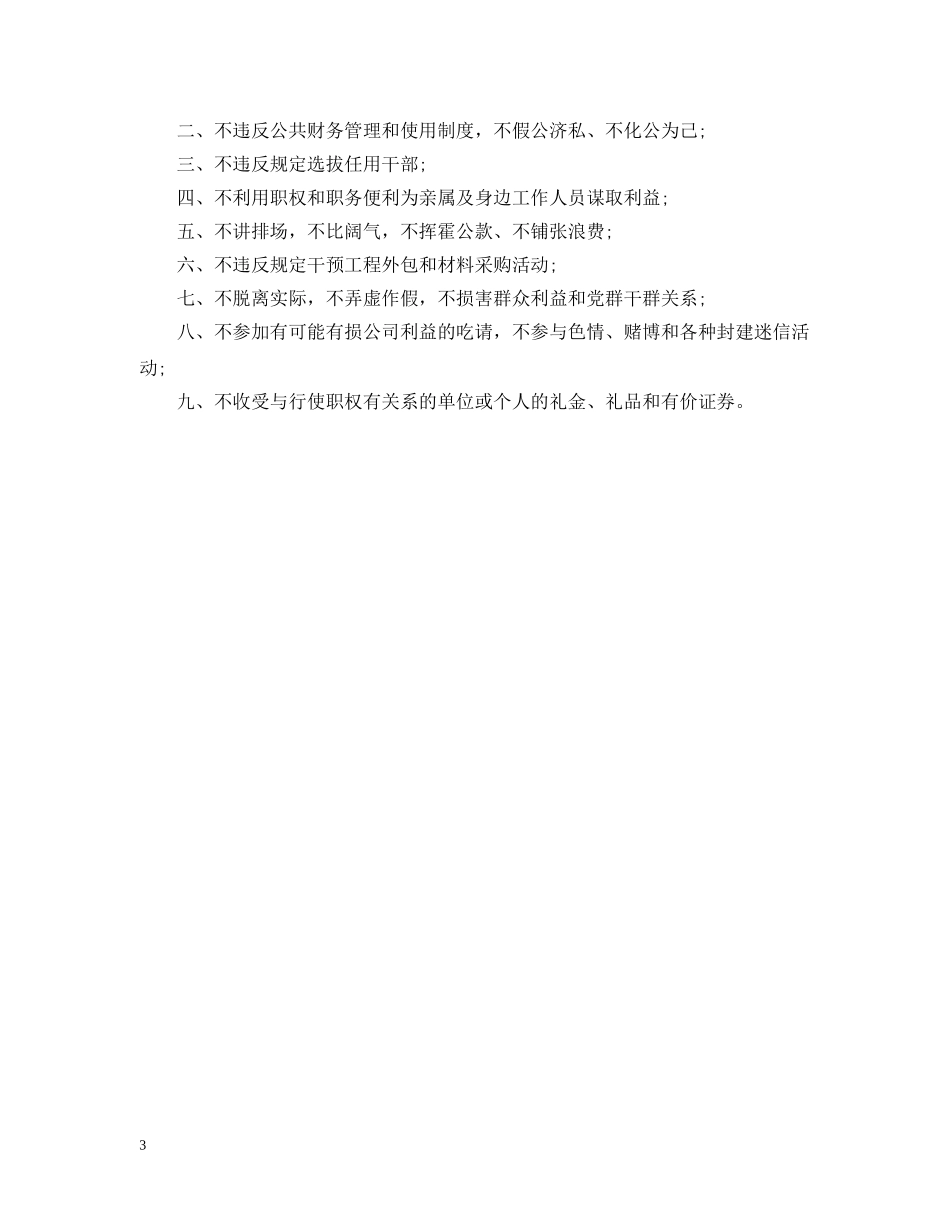 二、不违反公共财务管理和使用制度，不假公济私、不化公为己；

三、不违反规定选拔任用干部；

四、不利用职权和职务便利为亲属及身边工作人员谋取利益；

五、不讲排场，不比阔气，不挥霍公款、不铺张浪费；

六、不违反规定干预工程外包和材料采购活动；

七、不脱离实际，不弄虚作假，不损害群众利益和党群干群关系；

八、不参加有可能有损公司利益的吃请，不参与色情、赌博和各种封建迷信活动；

九、不收受与行使职权有关系的单位或个人的礼金、礼品和有价证券。

3